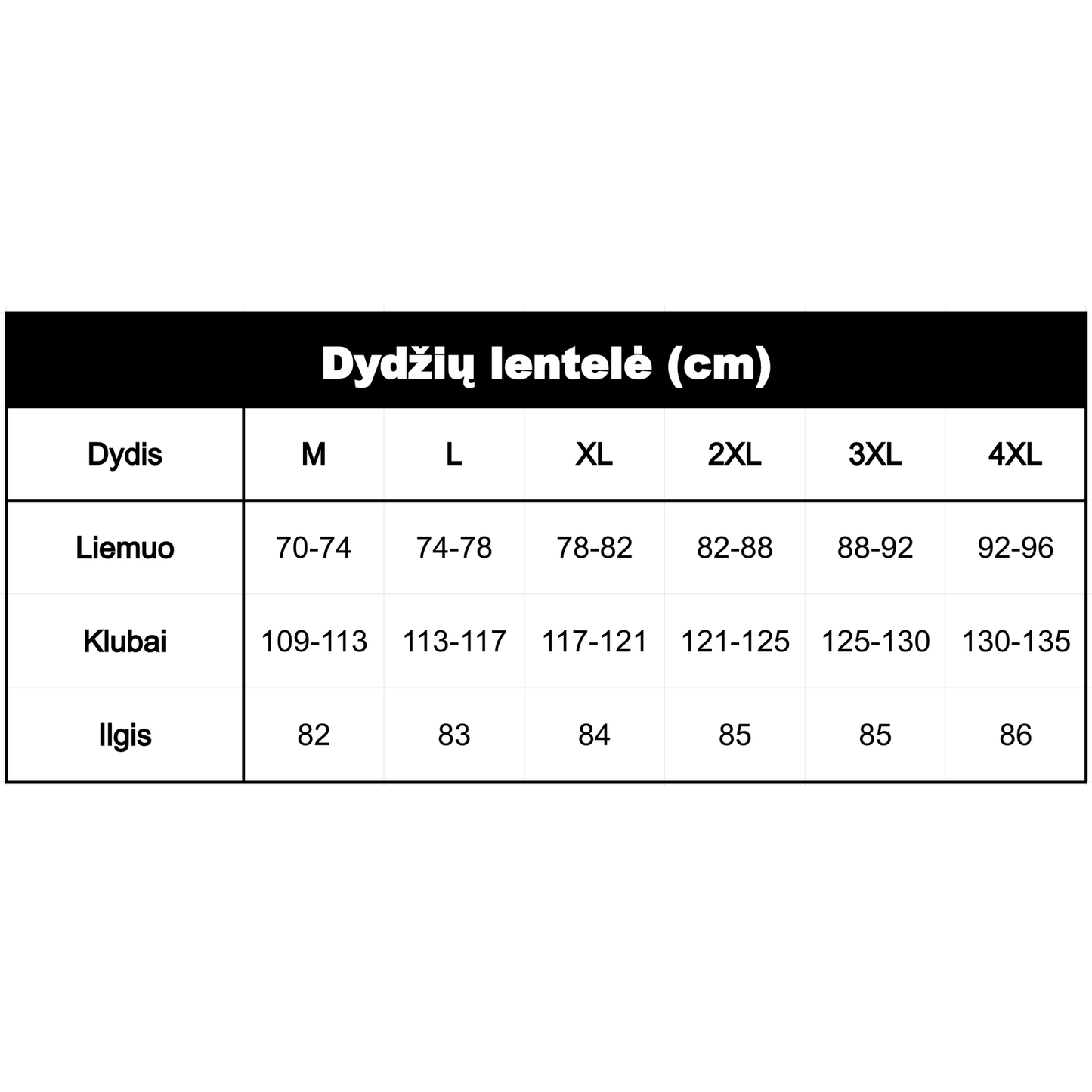 Dydžių lentelė (cm)

| Dydis | M | L | XL | 2XL | 3XL | 4XL |
|---|---|---|---|---|---|---|
| Liemuo | 70-74 | 74-78 | 78-82 | 82-88 | 88-92 | 92-96 |
| Klubai | 109-113 | 113-117 | 117-121 | 121-125 | 125-130 | 130-135 |
| Ilgis | 82 | 83 | 84 | 85 | 85 | 86 |